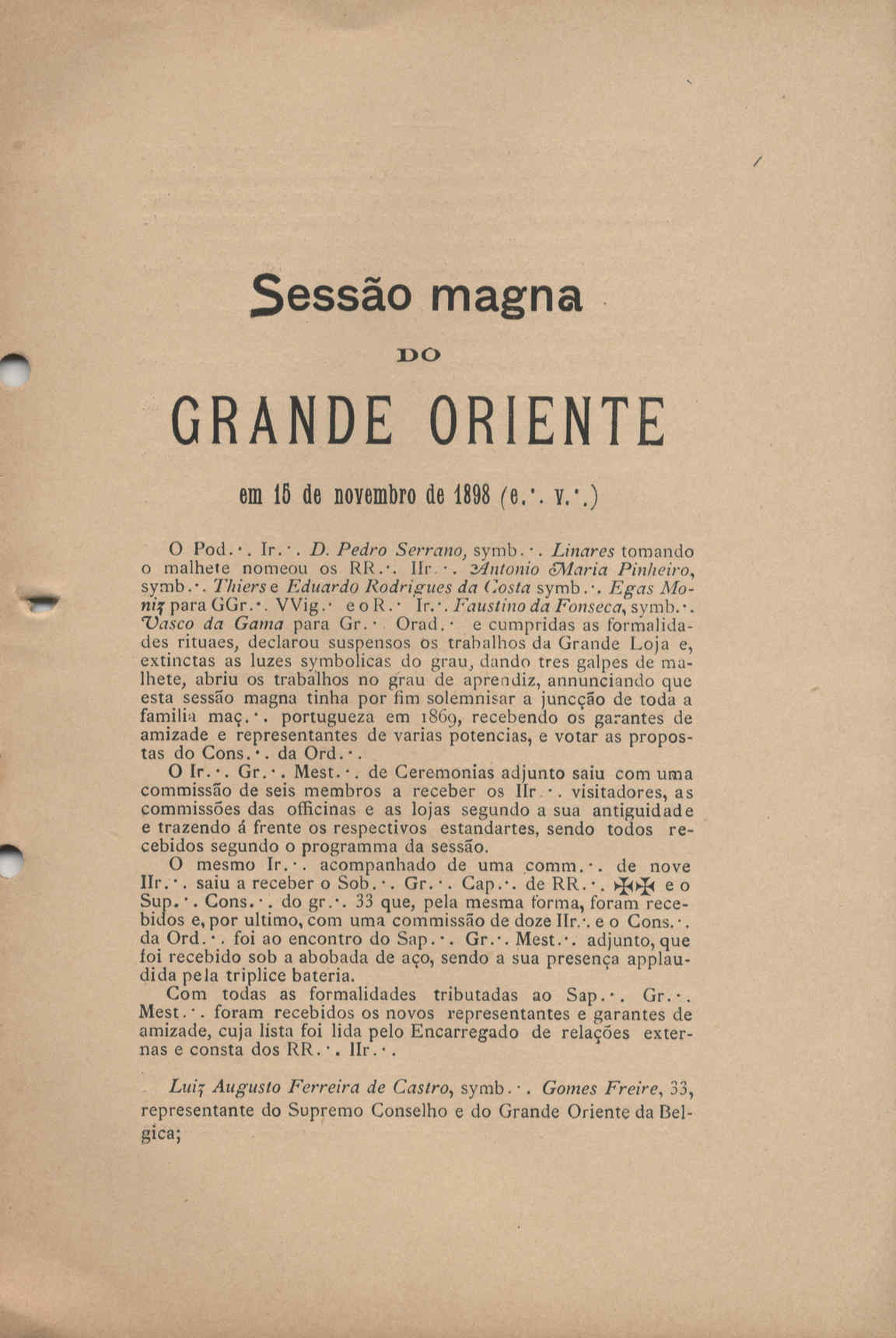 Sessão magna

DO

GRANDE ORIENTE

em 15 de novembro de 1898 (e.·. v.·.)

O Pod.·. Ir.·. D. Pedro Serrano, symb.·. Linares tomando o malhete nomeou os RR.·. IIr.·. Antonio Maria Pinheiro, symb.·. Thiers e Eduardo Rodrigues da Costa symb.·. Egas Moniz para GGr.·. VVig.·. e o R.·. Ir.·. Faustino da Fonseca, symb.·. Vasco da Gama para Gr.·. Orad.·. e cumpridas as formalidades rituaes, declarou suspensos os trabalhos da Grande Loja e, extinctas as luzes symbolicas do grau, dando tres galpes de malhete, abriu os trabalhos no grau de aprendiz, annunciando que esta sessão magna tinha por fim solemnisar a juncção de toda a familia maç.·. portugueza em 1869, recebendo os garantes de amizade e representantes de varias potencias, e votar as propostas do Cons.·. da Ord.·.

O Ir.·. Gr.·. Mest.·. de Ceremonias adjunto saiu com uma commissão de seis membros a receber os IIr.·. visitadores, as commissões das officinas e as lojas segundo a sua antiguidade e trazendo á frente os respectivos estandartes, sendo todos recebidos segundo o programma da sessão.

O mesmo Ir.·. acompanhado de uma comm.·. de nove IIr.·. saiu a receber o Sob.·. Gr.·. Cap.·. de RR.·. ✠✠ e o Sup.·. Cons.·. do gr.·. 33 que, pela mesma forma, foram recebidos e, por ultimo, com uma commissão de doze IIr.·. e o Cons.·. da Ord.·. foi ao encontro do Sap.·. Gr.·. Mest.·. adjunto, que foi recebido sob a abobada de aço, sendo a sua presença applaudida pela triplice bateria.

Com todas as formalidades tributadas ao Sap.·. Gr.·. Mest.·. foram recebidos os novos representantes e garantes de amizade, cuja lista foi lida pelo Encarregado de relações externas e consta dos RR.·. IIr.·.

Luiz Augusto Ferreira de Castro, symb.·. Gomes Freire, 33, representante do Supremo Conselho e do Grande Oriente da Belgica;